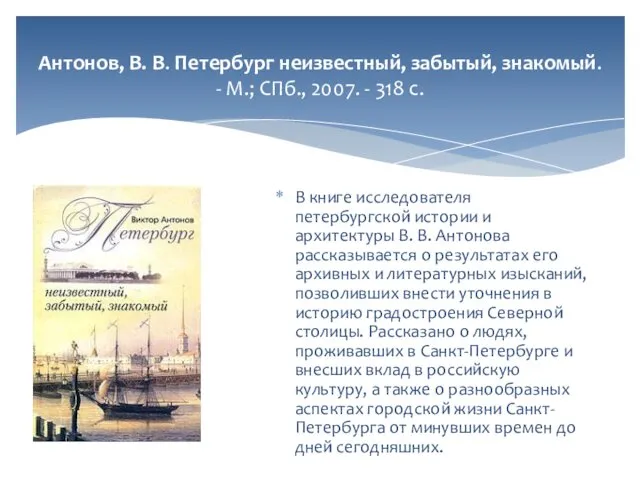 Антонов, В. В. Петербург неизвестный, забытый, знакомый. - М.; СПб., 2007. - 318 с.

Виктор Антонов
Петербург
неизвестный, забытый, знакомый

* В книге исследователя петербургской истории и архитектуры В. В. Антонова рассказывается о результатах его архивных и литературных изысканий, позволивших внести уточнения в историю градостроения Северной столицы. Рассказано о людях, проживавших в Санкт-Петербурге и внесших вклад в российскую культуру, а также о разнообразных аспектах городской жизни Санкт-Петербурга от минувших времен до дней сегодняшних.